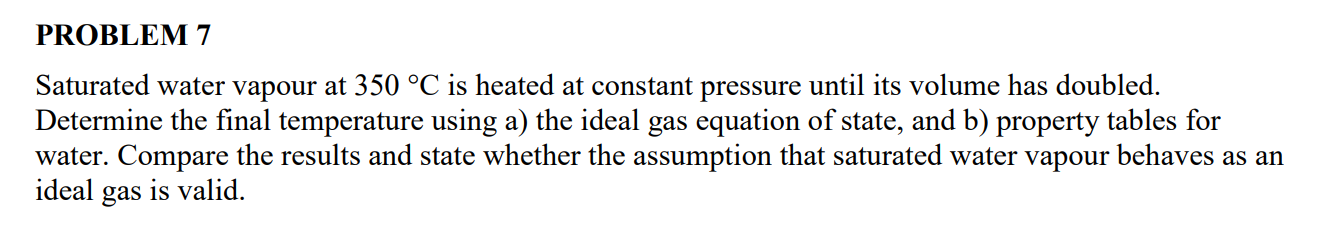 PROBLEM 7

Saturated water vapour at 350 °C is heated at constant pressure until its volume has doubled. Determine the final temperature using a) the ideal gas equation of state, and b) property tables for water. Compare the results and state whether the assumption that saturated water vapour behaves as an ideal gas is valid.